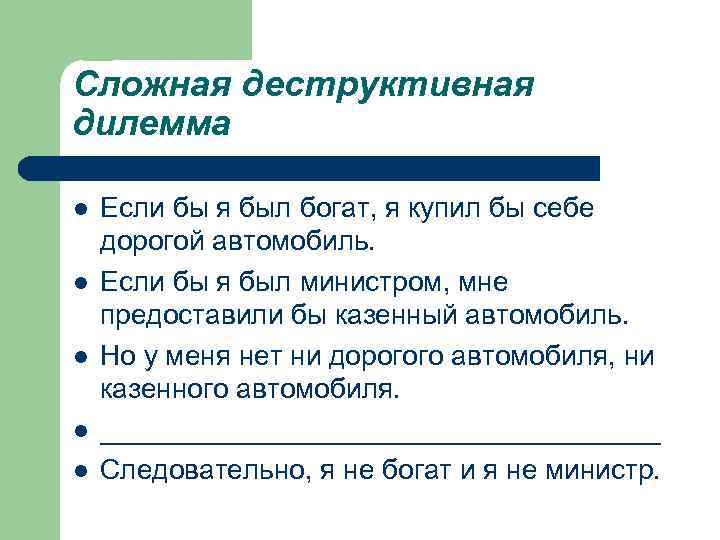 Сложная деструктивная дилемма

- Если бы я был богат, я купил бы себе дорогой автомобиль.
- Если бы я был министром, мне предоставили бы казенный автомобиль.
- Но у меня нет ни дорогого автомобиля, ни казенного автомобиля.
- ______________________________________
- Следовательно, я не богат и я не министр.